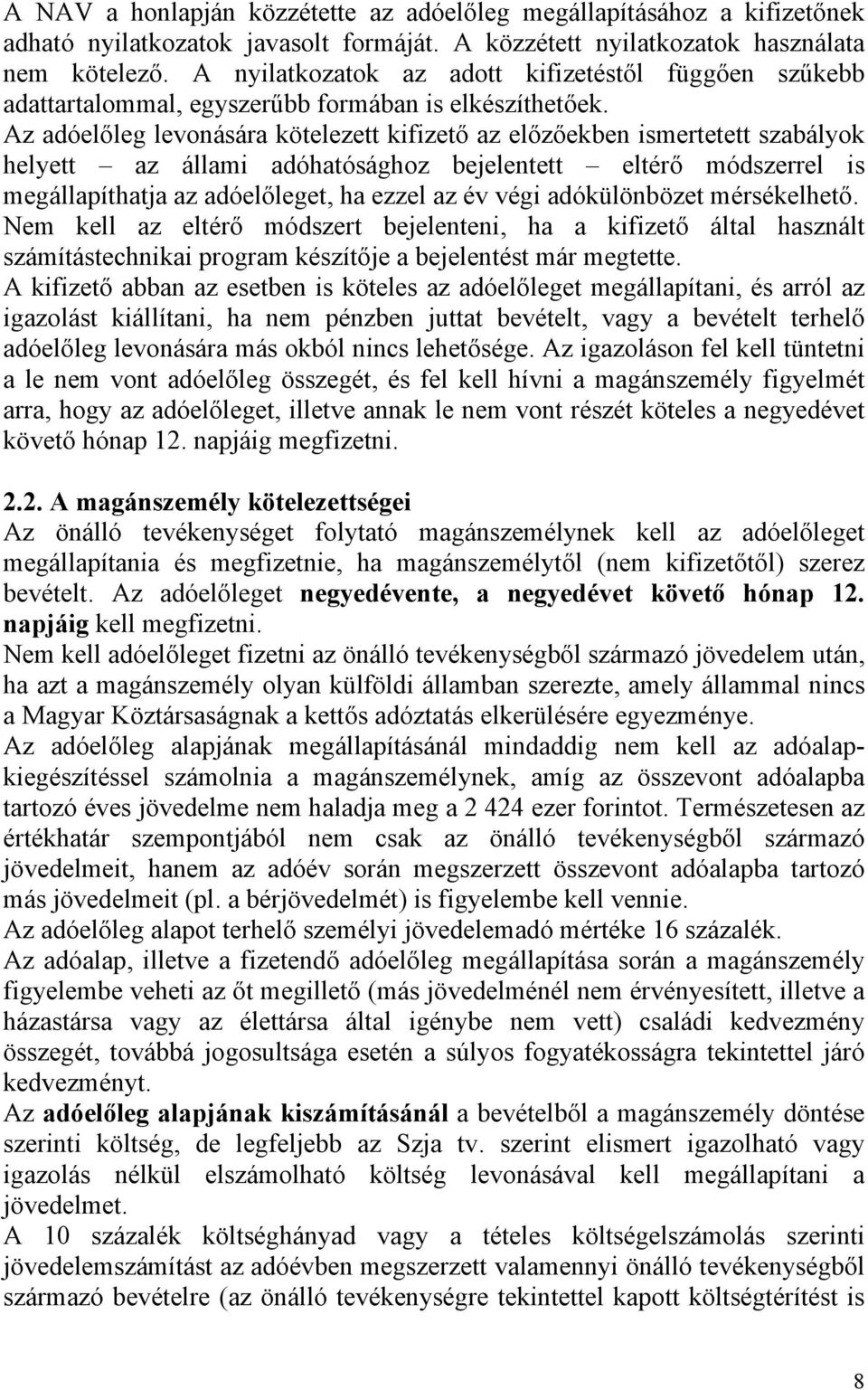 A NAV a honlapján közzétette az adóelőleg megállapításához a kifizetőnek adható nyilatkozatok javasolt formáját. A közzétett nyilatkozatok használata nem kötelező. A nyilatkozatok az adott kifizetéstől függően szűkebb adattartalommal, egyszerűbb formában is elkészíthetőek.
Az adóelőleg levonására kötelezett kifizető az előzőekben ismertetett szabályok helyett – az állami adóhatósághoz bejelentett – eltérő módszerrel is megállapíthatja az adóelőleget, ha ezzel az év végi adókülönbözet mérsékelhető.
Nem kell az eltérő módszert bejelenteni, ha a kifizető által használt számítástechnikai program készítője a bejelentést már megtette.
A kifizető abban az esetben is köteles az adóelőleget megállapítani, és arról az igazolást kiállítani, ha nem pénzben juttat bevételt, vagy a bevételt terhelő adóelőleg levonására más okból nincs lehetősége. Az igazoláson fel kell tüntetni a le nem vont adóelőleg összegét, és fel kell hívni a magánszemély figyelmét arra, hogy az adóelőleget, illetve annak le nem vont részét köteles a negyedévet követő hónap 12. napjáig megfizetni.

2.2. A magánszemély kötelezettségei
Az önálló tevékenységet folytató magánszemélynek kell az adóelőleget megállapítania és megfizetnie, ha magánszemélytől (nem kifizetőtől) szerez bevételt. Az adóelőleget negyedévente, a negyedévet követő hónap 12. napjáig kell megfizetni.
Nem kell adóelőleget fizetni az önálló tevékenységből származó jövedelem után, ha azt a magánszemély olyan külföldi államban szerezte, amely állammal nincs a Magyar Köztársaságnak a kettős adóztatás elkerülésére egyezménye.
Az adóelőleg alapjának megállapításánál mindaddig nem kell az adóalapkiegészítéssel számolnia a magánszemélynek, amíg az összevont adóalapba tartozó éves jövedelme nem haladja meg a 2 424 ezer forintot. Természetesen az értékhatár szempontjából nem csak az önálló tevékenységből származó jövedelmeit, hanem az adóév során megszerzett összevont adóalapba tartozó más jövedelmeit (pl. a bérjövedelmét) is figyelembe kell vennie.
Az adóelőleg alapot terhelő személyi jövedelemadó mértéke 16 százalék.
Az adóalap, illetve a fizetendő adóelőleg megállapítása során a magánszemély figyelembe veheti az őt megillető (más jövedelménél nem érvényesített, illetve a házastársa vagy az élettársa által igénybe nem vett) családi kedvezmény összegét, továbbá jogosultsága esetén a súlyos fogyatékosságra tekintettel járó kedvezményt.
Az adóelőleg alapjának kiszámításánál a bevételből a magánszemély döntése szerinti költség, de legfeljebb az Szja tv. szerint elismert igazolható vagy igazolás nélkül elszámolható költség levonásával kell megállapítani a jövedelmet.
A 10 százalék költséghányad vagy a tételes költségelszámolás szerinti jövedelemszámítást az adóévben megszerzett valamennyi önálló tevékenységből származó bevételre (az önálló tevékenységre tekintettel kapott költségtérítést is

8